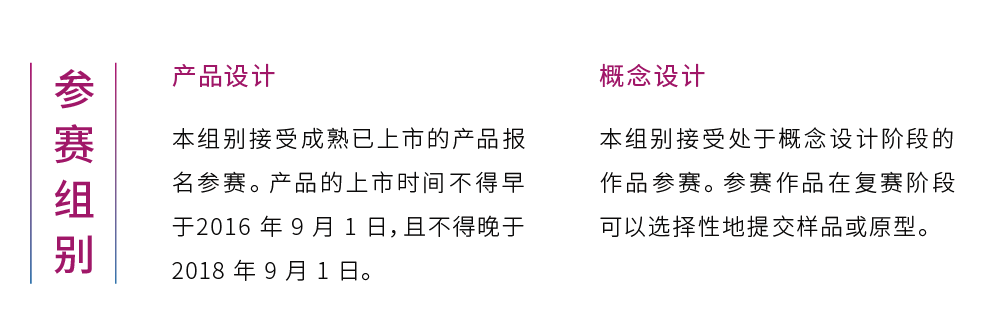 参赛组别

产品设计

本组别接受成熟已上市的产品报名参赛。产品的上市时间不得早于2016 年 9 月 1 日，且不得晚于 2018 年 9 月 1 日。

概念设计

本组别接受处于概念设计阶段的作品参赛。参赛作品在复赛阶段可以选择性地提交样品或原型。